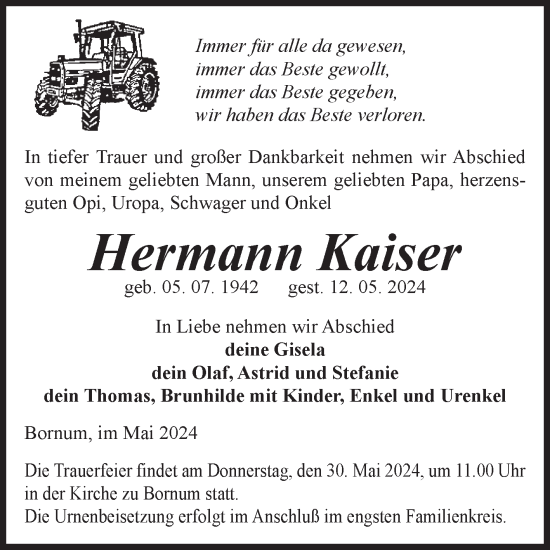 Immer für alle da gewesen,
immer das Beste gewollt,
immer das Beste gegeben,
wir haben das Beste verloren.

In tiefer Trauer und großer Dankbarkeit nehmen wir Abschied von meinem geliebten Mann, unserem geliebten Papa, herzensguten Opi, Uropa, Schwager und Onkel

Hermann Kaiser

geb. 05. 07. 1942 gest. 12. 05. 2024

In Liebe nehmen wir Abschied
deine Gisela
dein Olaf, Astrid und Stefanie
dein Thomas, Brunhilde mit Kinder, Enkel und Urenkel

Bornum, im Mai 2024

Die Trauerfeier findet am Donnerstag, den 30. Mai 2024, um 11.00 Uhr in der Kirche zu Bornum statt.
Die Urnenbeisetzung erfolgt im Anschluß im engsten Familienkreis.